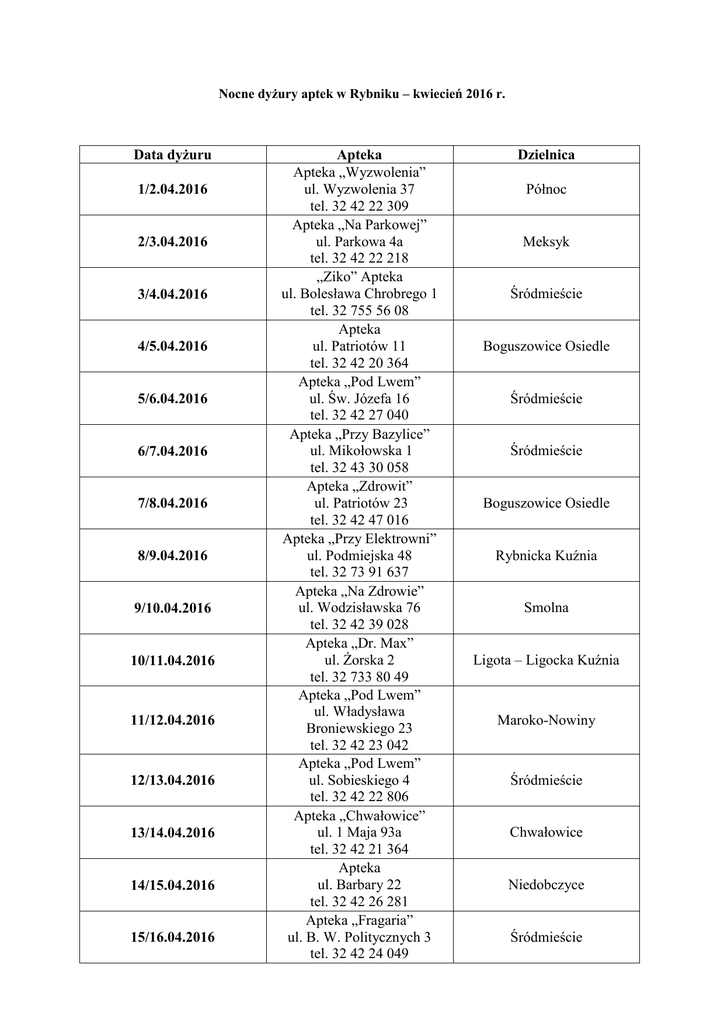 Nocne dyżury aptek w Rybniku – kwiecień 2016 r.

| Data dyżuru | Apteka | Dzielnica |
|---|---|---|
| 1/2.04.2016 | Apteka „Wyzwolenia” ul. Wyzwolenia 37 tel. 32 42 22 309 | Północ |
| 2/3.04.2016 | Apteka „Na Parkowej” ul. Parkowa 4a tel. 32 42 22 218 | Meksyk |
| 3/4.04.2016 | „Ziko” Apteka ul. Bolesława Chrobrego 1 tel. 32 755 56 08 | Śródmieście |
| 4/5.04.2016 | Apteka ul. Patriotów 11 tel. 32 42 20 364 | Boguszowice Osiedle |
| 5/6.04.2016 | Apteka „Pod Lwem” ul. Św. Józefa 16 tel. 32 42 27 040 | Śródmieście |
| 6/7.04.2016 | Apteka „Przy Bazylice” ul. Mikołowska 1 tel. 32 43 30 058 | Śródmieście |
| 7/8.04.2016 | Apteka „Zdrowit” ul. Patriotów 23 tel. 32 42 47 016 | Boguszowice Osiedle |
| 8/9.04.2016 | Apteka „Przy Elektrowni” ul. Podmiejska 48 tel. 32 73 91 637 | Rybnicka Kuźnia |
| 9/10.04.2016 | Apteka „Na Zdrowie” ul. Wodzisławska 76 tel. 32 42 39 028 | Smolna |
| 10/11.04.2016 | Apteka „Dr. Max” ul. Żorska 2 tel. 32 733 80 49 | Ligota – Ligocka Kuźnia |
| 11/12.04.2016 | Apteka „Pod Lwem” ul. Władysława Broniewskiego 23 tel. 32 42 23 042 | Maroko-Nowiny |
| 12/13.04.2016 | Apteka „Pod Lwem” ul. Sobieskiego 4 tel. 32 42 22 806 | Śródmieście |
| 13/14.04.2016 | Apteka „Chwałowice” ul. 1 Maja 93a tel. 32 42 21 364 | Chwałowice |
| 14/15.04.2016 | Apteka ul. Barbary 22 tel. 32 42 26 281 | Niedobczyce |
| 15/16.04.2016 | Apteka „Fragaria” ul. B. W. Politycznych 3 tel. 32 42 24 049 | Śródmieście |